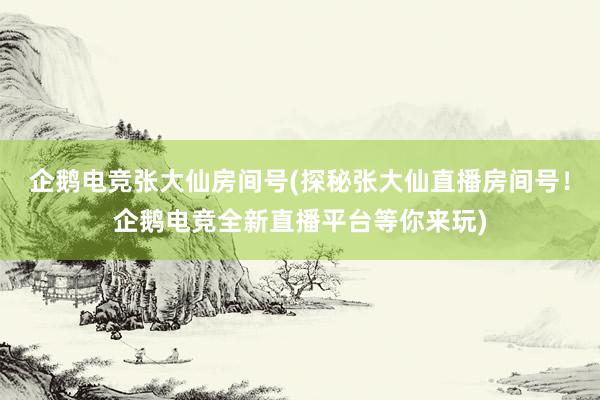 企鹅电竞张大仙房间号(探秘张大仙直播房间号！企鹅电竞全新直播平台等你来玩)